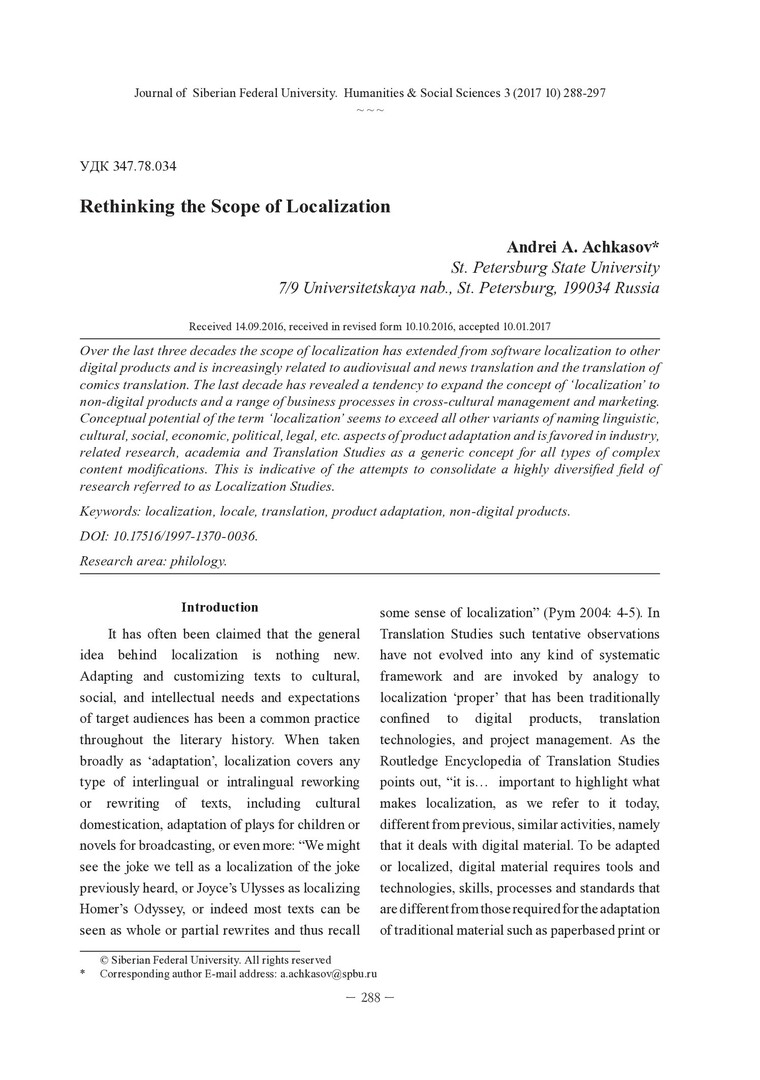 Journal of Siberian Federal University. Humanities & Social Sciences 3 (2017 10) 288-297
~ ~ ~

УДК 347.78.034

Rethinking the Scope of Localization

Andrei A. Achkasov*
St. Petersburg State University
7/9 Universitetskaya nab., St. Petersburg, 199034 Russia

Received 14.09.2016, received in revised form 10.10.2016, accepted 10.01.2017

Over the last three decades the scope of localization has extended from software localization to other digital products and is increasingly related to audiovisual and news translation and the translation of comics translation. The last decade has revealed a tendency to expand the concept of 'localization' to non-digital products and a range of business processes in cross-cultural management and marketing. Conceptual potential of the term 'localization' seems to exceed all other variants of naming linguistic, cultural, social, economic, political, legal, etc. aspects of product adaptation and is favored in industry, related research, academia and Translation Studies as a generic concept for all types of complex content modifications. This is indicative of the attempts to consolidate a highly diversified field of research referred to as Localization Studies.

Keywords: localization, locale, translation, product adaptation, non-digital products.

DOI: 10.17516/1997-1370-0036.

Research area: philology.

Introduction

It has often been claimed that the general idea behind localization is nothing new. Adapting and customizing texts to cultural, social, and intellectual needs and expectations of target audiences has been a common practice throughout the literary history. When taken broadly as 'adaptation', localization covers any type of interlingual or intralingual reworking or rewriting of texts, including cultural domestication, adaptation of plays for children or novels for broadcasting, or even more: "We might see the joke we tell as a localization of the joke previously heard, or Joyce's Ulysses as localizing Homer's Odyssey, or indeed most texts can be seen as whole or partial rewrites and thus recall some sense of localization" (Pym 2004: 4-5). In Translation Studies such tentative observations have not evolved into any kind of systematic framework and are invoked by analogy to localization 'proper' that has been traditionally confined to digital products, translation technologies, and project management. As the Routledge Encyclopedia of Translation Studies points out, "it is… important to highlight what makes localization, as we refer to it today, different from previous, similar activities, namely that it deals with digital material. To be adapted or localized, digital material requires tools and technologies, skills, processes and standards that are different from those required for the adaptation of traditional material such as paperbased print or

© Siberian Federal University. All rights reserved
* Corresponding author E-mail address: a.achkasov@spbu.ru

— 288 —